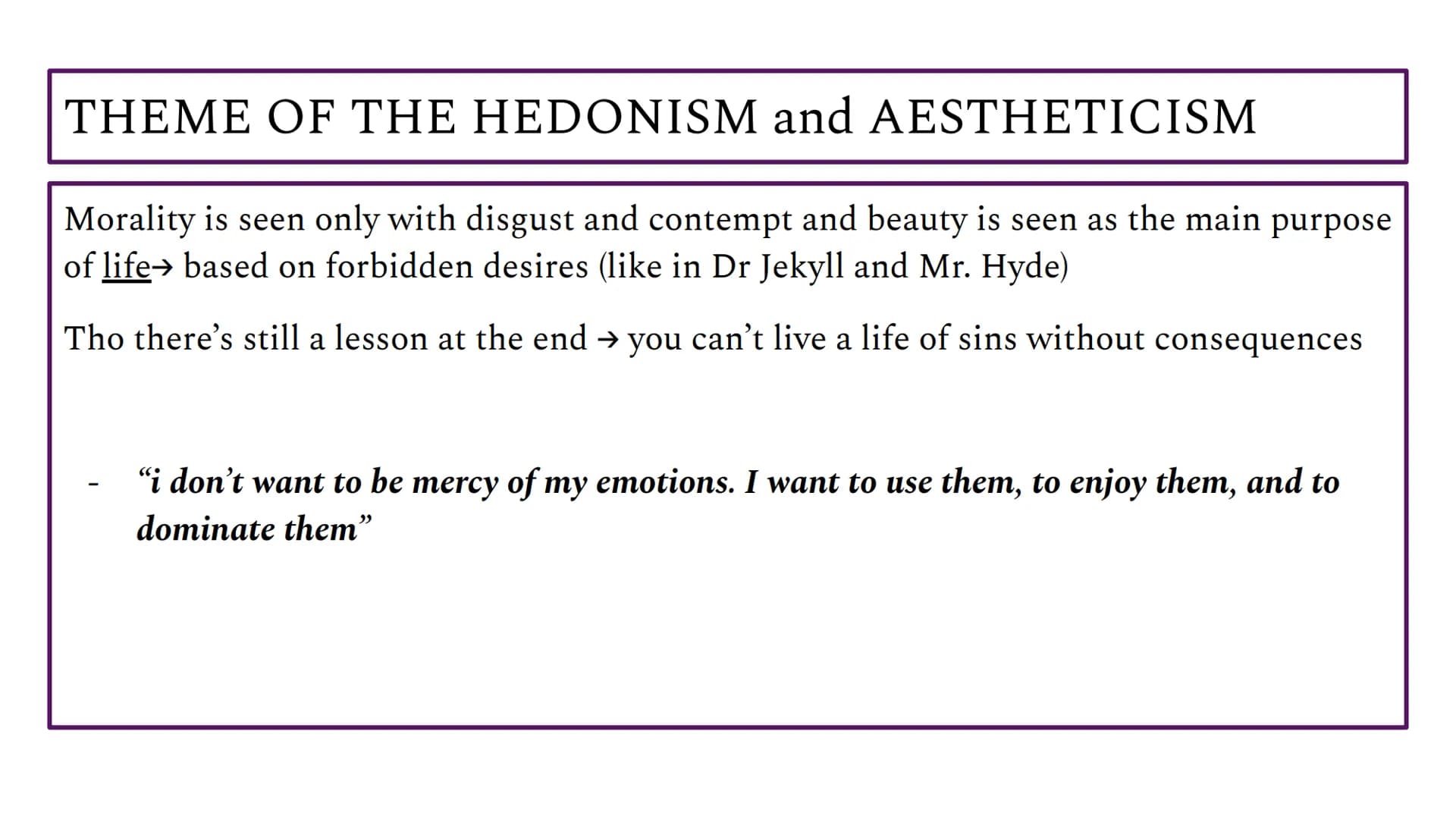 THEME OF THE HEDONISM and AESTHETICISM

Morality is seen only with disgust and contempt and beauty is seen as the main purpose of life→ based on forbidden desires (like in Dr Jekyll and Mr. Hyde)

Tho there's still a lesson at the end → you can't live a life of sins without consequences

- "i don't want to be mercy of my emotions. I want to use them, to enjoy them, and to dominate them"